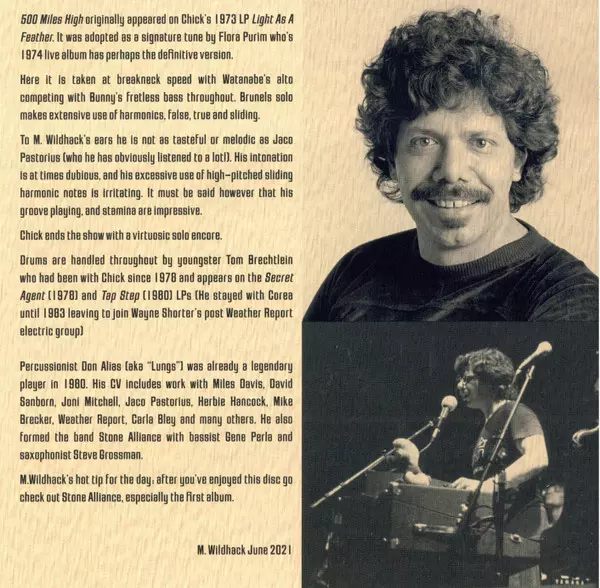 500 Miles High originally appeared on Chick's 1973 LP Light As A Feather. It was adopted as a signature tune by Flora Purim who's 1974 live album has perhaps the definitive version.

Here it is taken at breakneck speed with Watanabe's alto competing with Bunny's fretless bass throughout. Brunels solo makes extensive use of harmonics, false, true and sliding.

To M. Wildhack's ears he is not as tasteful or melodic as Jaco Pastorius (who he has obviously listened to a lot!). His intonation is at times dubious, and his excessive use of high-pitched sliding harmonic notes is irritating. It must be said however that his groove playing, and stamina are impressive.

Chick ends the show with a virtuosic solo encore.

Drums are handled throughout by youngster Tom Brechtlein who had been with Chick since 1978 and appears on the Secret Agent (1978) and Tap Step (1980) LPs (He stayed with Corea until 1983 leaving to join Wayne Shorter's post Weather Report electric group)

Percussionist Don Alias (aka "Lungs") was already a legendary player in 1980. His CV includes work with Miles Davis, David Sanborn, Joni Mitchell, Jaco Pastorius, Herbie Hancock, Mike Brecker, Weather Report, Carla Bley and many others. He also formed the band Stone Alliance with bassist Gene Perla and saxophonist Steve Grossman.

M.Wildhack's hot tip for the day: after you've enjoyed this disc go check out Stone Alliance, especially the first album.

M. Wildhack June 2021